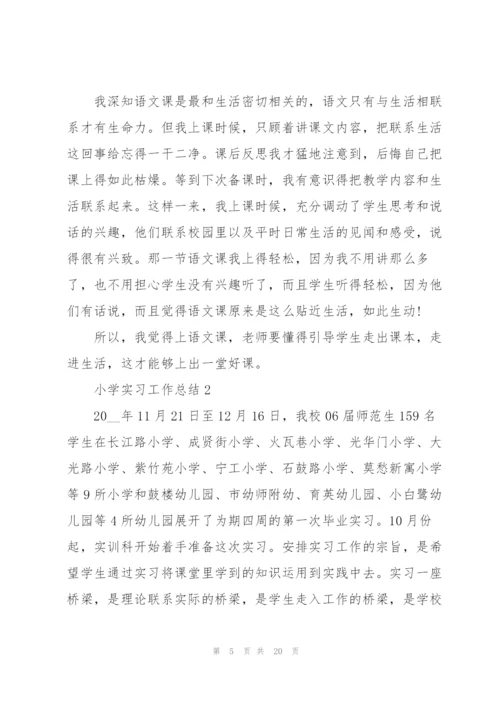 我深知语文课是最和生活密切相关的，语文只有与生活相联系才有生命力。但我上课时候，只顾着讲课文内容，把联系生活这回事给忘得一干二净。课后反思我才猛地注意到，后悔自己把课上得如此枯燥。等到下次备课时，我有意识得把教学内容和生活联系起来。这样一来，我上课时候，充分调动了学生思考和说话的兴趣，他们联系校园里以及平时日常生活的见闻和感受，说得很有兴致。那一节语文课我上得轻松，因为我不用讲那么多了，也不用担心学生没有兴趣听了，而且学生听得轻松，因为他们有话说，而且觉得语文课原来是这么贴近生活，如此生动!

所以，我觉得上语文课，老师要懂得引导学生走出课本，走进生活，这才能够上出一堂好课。

小学实习工作总结 2

20__年 11 月 21 日至 12 月 16 日，我校 06 届师范生 159 名学生在长江路小学、成贤街小学、火瓦巷小学、光华门小学、大光路小学、紫竹苑小学、宁工小学、石鼓路小学、莫愁新寓小学等 9 所小学和鼓楼幼儿园、市幼师附幼、育英幼儿园、小白鹭幼儿园等 4 所幼儿园展开了为期四周的第一次毕业实习。10 月份起，实训科开始着手准备这次实习。安排实习工作的宗旨，是希望学生通过实习将课堂里学到的知识运用到实践中去。实习一座桥梁，是理论联系实际的桥梁，是学生走入工作的桥梁，是学校

第 5 页 共 20 页